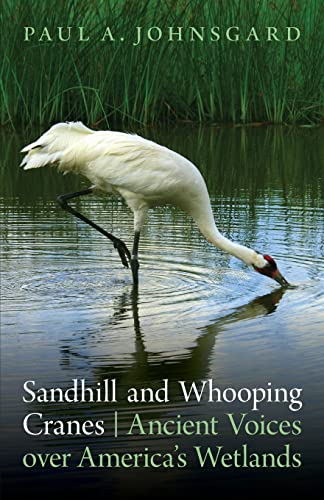 PAUL A. JOHNSGARD

Sandhill and Whooping Cranes | Ancient Voices over America's Wetlands